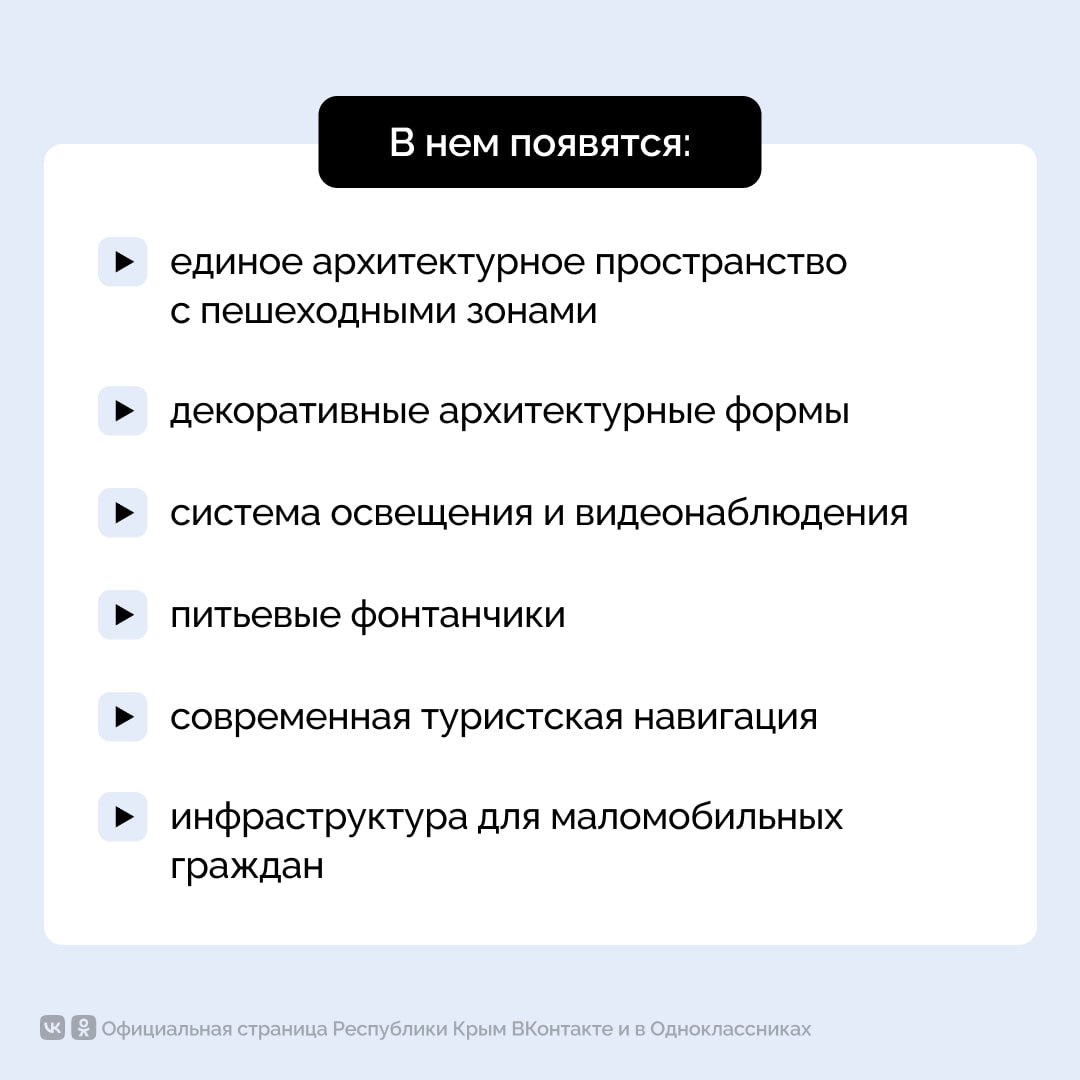 В нем появятся:

единое архитектурное пространство с пешеходными зонами

декоративные архитектурные формы

система освещения и видеонаблюдения

питьевые фонтанчики

современная туристская навигация

инфраструктура для маломобильных граждан

Официальная страница Республики Крым ВКонтакте и в Одноклассниках